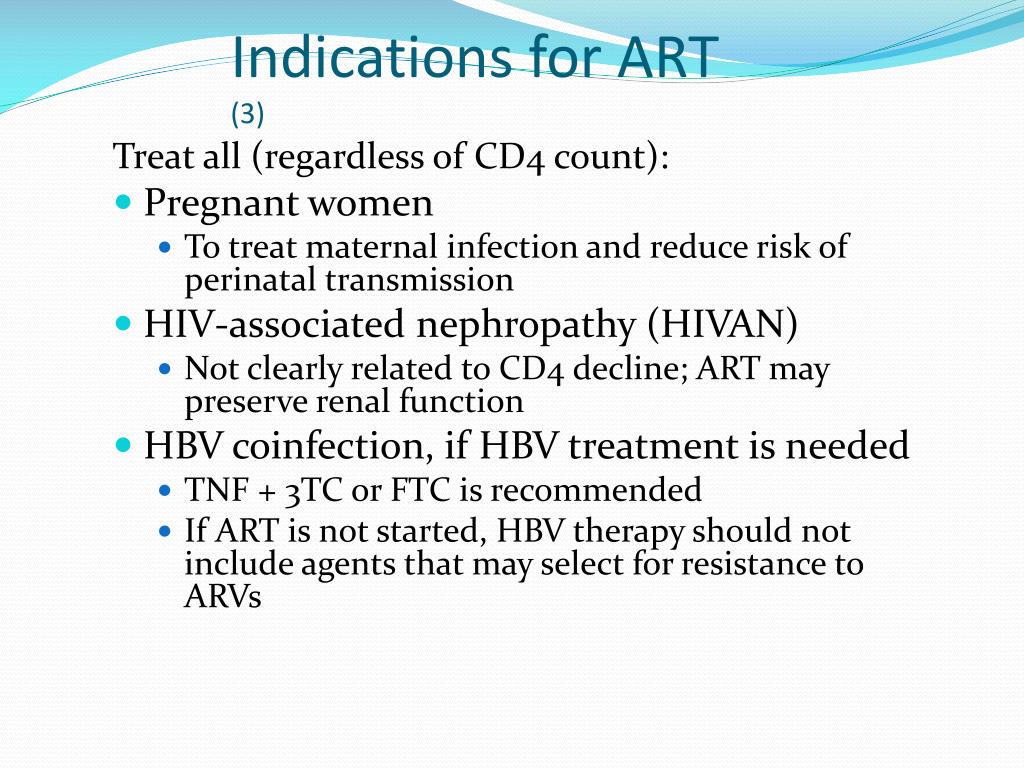 Indications for ART
(3)

Treat all (regardless of CD4 count):

- Pregnant women
  - To treat maternal infection and reduce risk of perinatal transmission
- HIV-associated nephropathy (HIVAN)
  - Not clearly related to CD4 decline; ART may preserve renal function
- HBV coinfection, if HBV treatment is needed
  - TNF + 3TC or FTC is recommended
  - If ART is not started, HBV therapy should not include agents that may select for resistance to ARVs